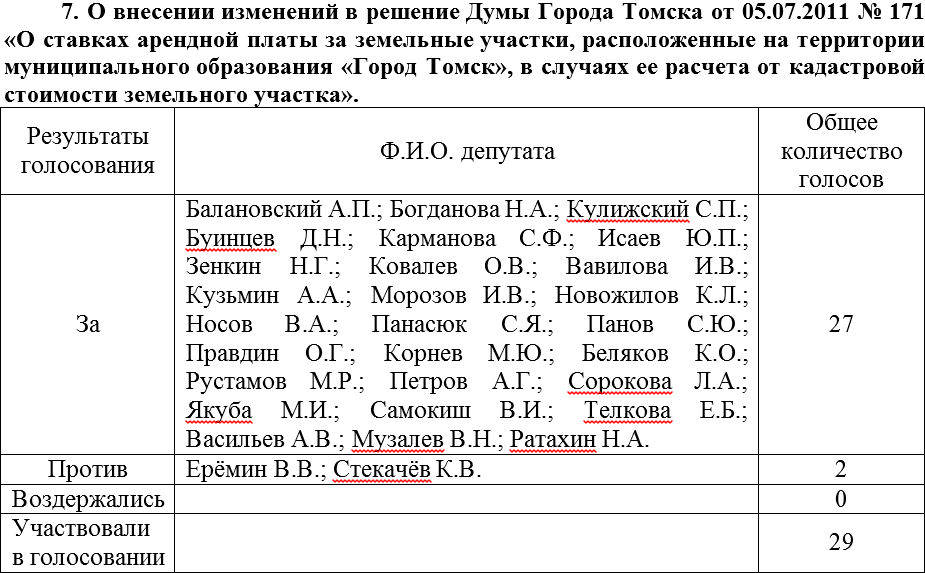 7. О внесении изменений в решение Думы Города Томска от 05.07.2011 № 171 «О ставках арендной платы за земельные участки, расположенные на территории муниципального образования «Город Томск», в случаях ее расчета от кадастровой стоимости земельного участка».

| Результаты голосования | Ф.И.О. депутата | Общее количество голосов |
|---|---|---|
| За | Балановский А.П.; Богданова Н.А.; Кулижский С.П.; Буинцев Д.Н.; Карманова С.Ф.; Исаев Ю.П.; Зенкин Н.Г.; Ковалев О.В.; Вавилова И.В.; Кузьмин А.А.; Морозов И.В.; Новожилов К.Л.; Носов В.А.; Панасюк С.Я.; Панов С.Ю.; Правдин О.Г.; Корнев М.Ю.; Беляков К.О.; Рустамов М.Р.; Петров А.Г.; Сорокова Л.А.; Якуба М.И.; Самокиш В.И.; Телкова Е.Б.; Васильев А.В.; Музалев В.Н.; Ратахин Н.А. | 27 |
| Против | Ерёмин В.В.; Стекачёв К.В. | 2 |
| Воздержались | | 0 |
| Участвовали в голосовании | | 29 |